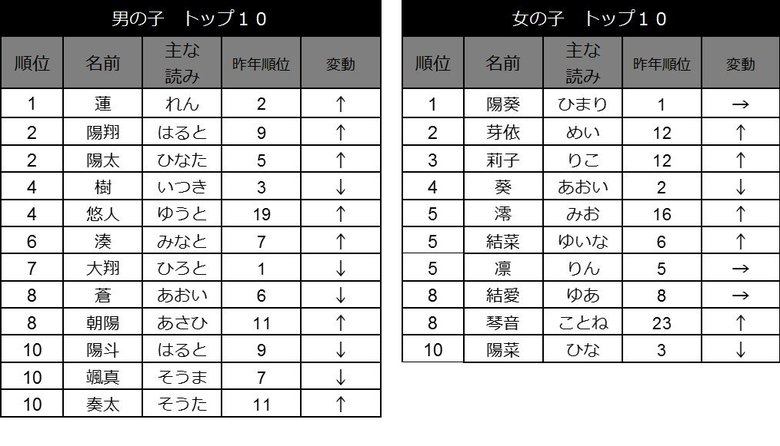 男の子　トップ１０

| 順位 | 名前 | 主な読み | 昨年順位 | 変動 |
|---|---|---|---|---|
| 1 | 蓮 | れん | 2 | ↑ |
| 2 | 陽翔 | はると | 9 | ↑ |
| 2 | 陽太 | ひなた | 5 | ↑ |
| 4 | 樹 | いつき | 3 | ↓ |
| 4 | 悠人 | ゆうと | 19 | ↑ |
| 6 | 湊 | みなと | 7 | ↑ |
| 7 | 大翔 | ひろと | 1 | ↓ |
| 8 | 蒼 | あおい | 6 | ↓ |
| 8 | 朝陽 | あさひ | 11 | ↑ |
| 10 | 陽斗 | はると | 9 | ↓ |
| 10 | 颯真 | そうま | 7 | ↓ |
| 10 | 奏太 | そうた | 11 | ↑ |

女の子　トップ１０

| 順位 | 名前 | 主な読み | 昨年順位 | 変動 |
|---|---|---|---|---|
| 1 | 陽葵 | ひまり | 1 | → |
| 2 | 芽依 | めい | 12 | ↑ |
| 3 | 莉子 | りこ | 12 | ↑ |
| 4 | 葵 | あおい | 2 | ↓ |
| 5 | 澪 | みお | 16 | ↑ |
| 5 | 結菜 | ゆいな | 6 | ↑ |
| 5 | 凛 | りん | 5 | → |
| 8 | 結愛 | ゆあ | 8 | → |
| 8 | 琴音 | ことね | 23 | ↑ |
| 10 | 陽菜 | ひな | 3 | ↓ |